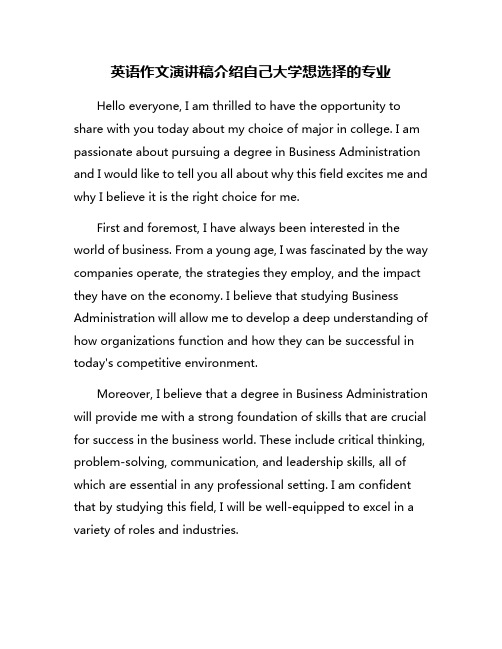 英语作文演讲稿介绍自己大学想选择的专业

Hello everyone, I am thrilled to have the opportunity to share with you today about my choice of major in college. I am passionate about pursuing a degree in Business Administration and I would like to tell you all about why this field excites me and why I believe it is the right choice for me.

First and foremost, I have always been interested in the world of business. From a young age, I was fascinated by the way companies operate, the strategies they employ, and the impact they have on the economy. I believe that studying Business Administration will allow me to develop a deep understanding of how organizations function and how they can be successful in today's competitive environment.

Moreover, I believe that a degree in Business Administration will provide me with a strong foundation of skills that are crucial for success in the business world. These include critical thinking, problem-solving, communication, and leadership skills, all of which are essential in any professional setting. I am confident that by studying this field, I will be well-equipped to excel in a variety of roles and industries.